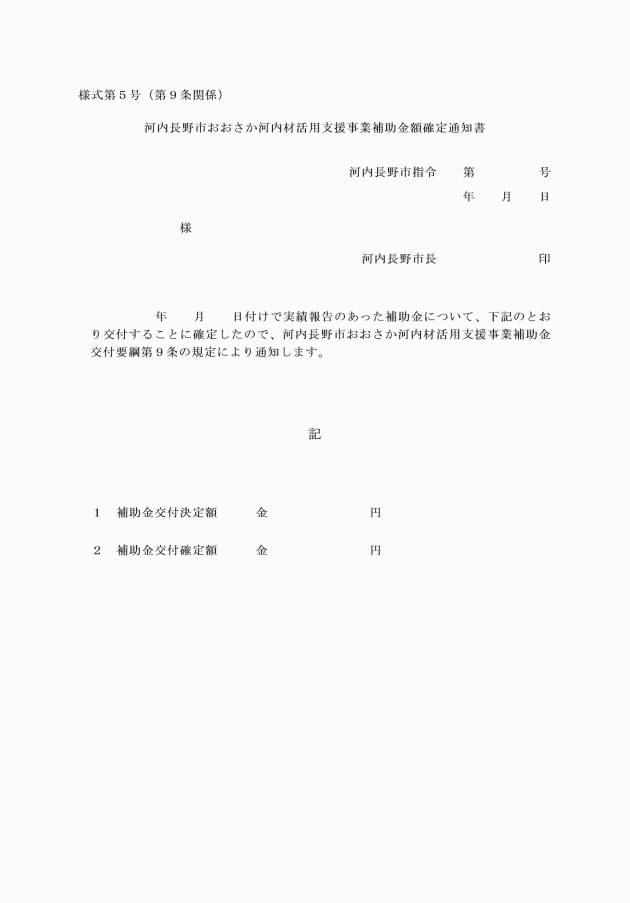 様式第５号（第９条関係）

河内長野市おおさか河内材活用支援事業補助金額確定通知書

河内長野市指令　　第　　　　　号

年　　月　　日

様

河内長野市長　　　　　　　　印

年　　月　　日付けで実績報告のあった補助金について、下記のとおり交付することに確定したので、河内長野市おおさか河内材活用支援事業補助金交付要綱第９条の規定により通知します。

記

１　補助金交付決定額　　　金　　　　　　　円

２　補助金交付確定額　　　金　　　　　　　円